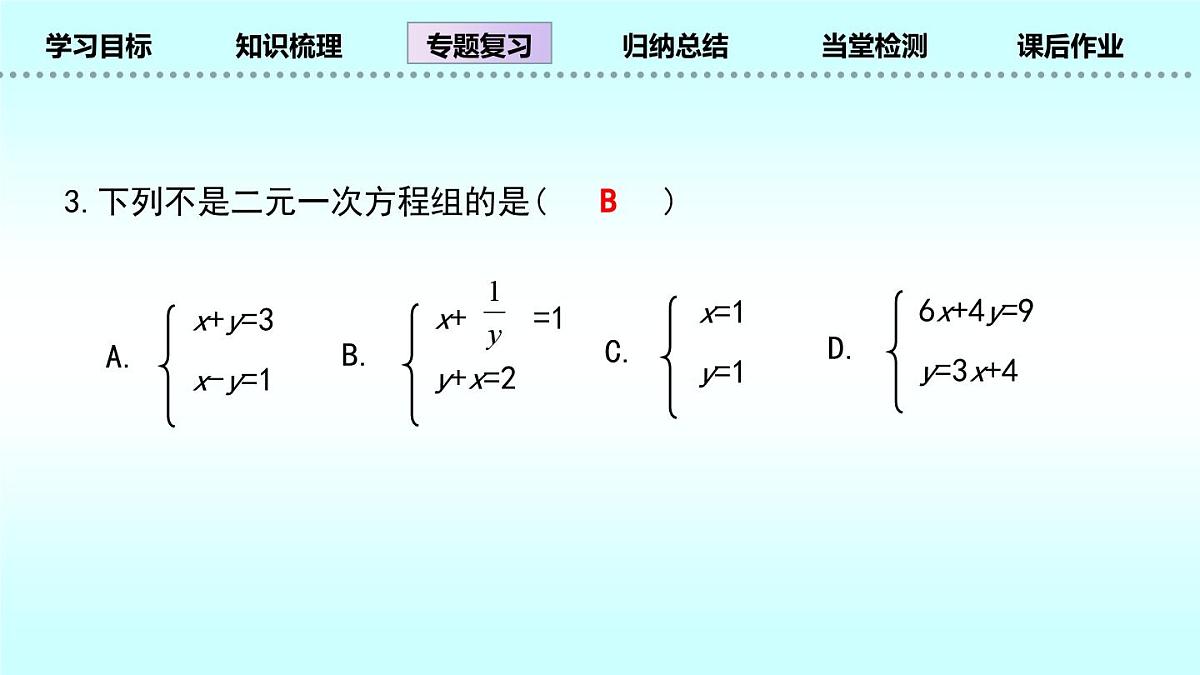 学习目标　知识梳理　专题复习　归纳总结　当堂检测　课后作业

3. 下列不是二元一次方程组的是（　B　）

A. $\begin{cases} x+y=3 \\ x-y=1 \end{cases}$　B. $\begin{cases} x+\frac{1}{y}=1 \\ y+x=2 \end{cases}$　C. $\begin{cases} x=1 \\ y=1 \end{cases}$　D. $\begin{cases} 6x+4y=9 \\ y=3x+4 \end{cases}$